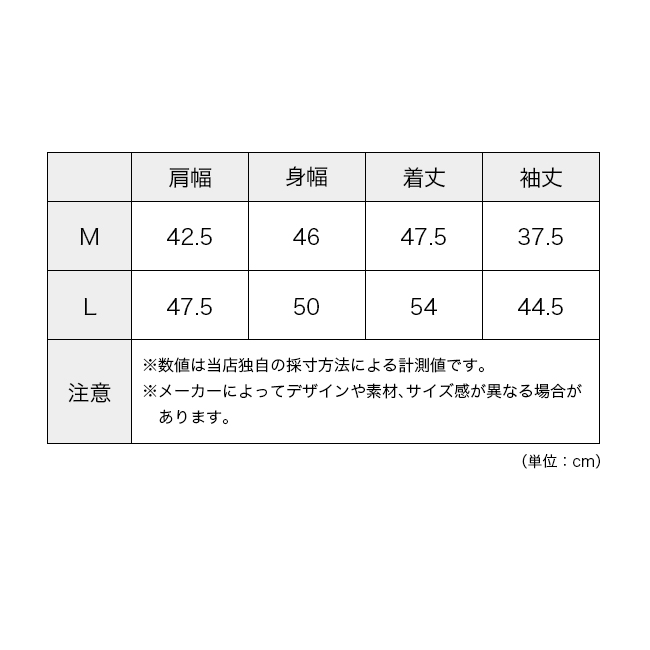 | | 肩幅 | 身幅 | 着丈 | 袖丈 |
|---|---|---|---|---|
| M | 42.5 | 46 | 47.5 | 37.5 |
| L | 47.5 | 50 | 54 | 44.5 |
| 注意 | ※数値は当店独自の採寸方法による計測値です。 ※メーカーによってデザインや素材、サイズ感が異なる場合があります。 | | | |

（単位：cm）